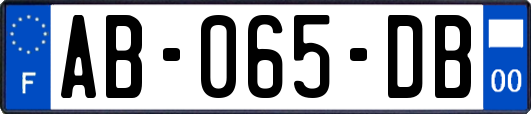 F

AB-065-DB

00